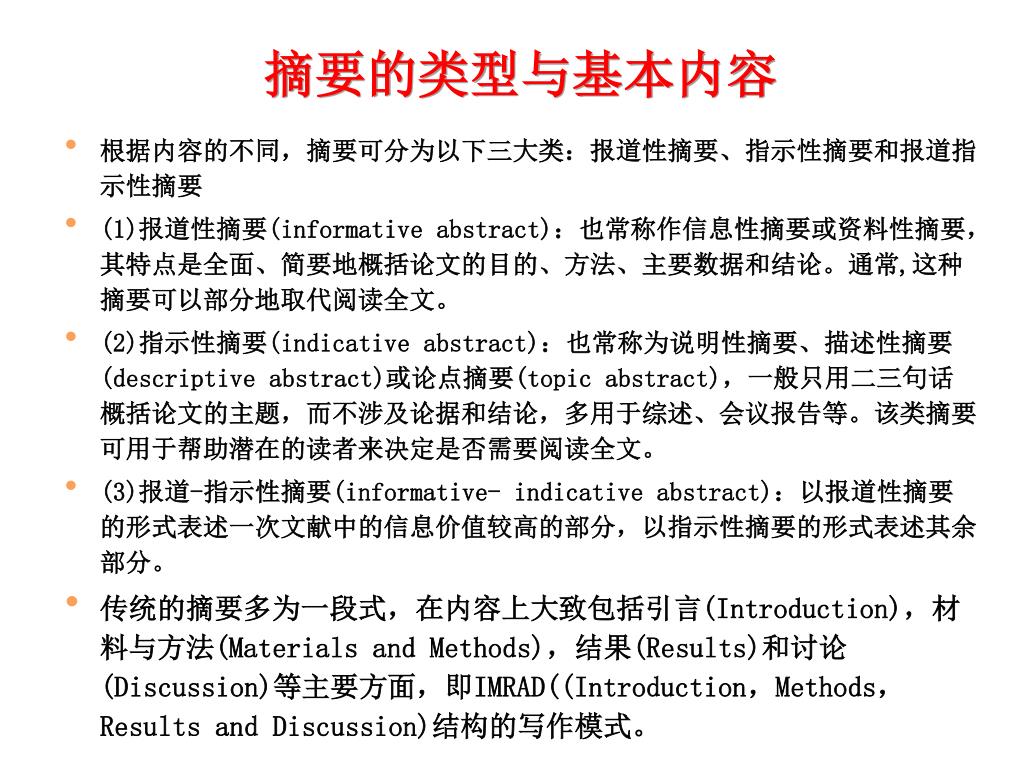 摘要的类型与基本内容

• 根据内容的不同，摘要可分为以下三大类：报道性摘要、指示性摘要和报道指示性摘要

• (1)报道性摘要(informative abstract)：也常称作信息性摘要或资料性摘要，其特点是全面、简要地概括论文的目的、方法、主要数据和结论。通常,这种摘要可以部分地取代阅读全文。

• (2)指示性摘要(indicative abstract)：也常称为说明性摘要、描述性摘要(descriptive abstract)或论点摘要(topic abstract)，一般只用二三句话概括论文的主题，而不涉及论据和结论，多用于综述、会议报告等。该类摘要可用于帮助潜在的读者来决定是否需要阅读全文。

• (3)报道-指示性摘要(informative- indicative abstract)：以报道性摘要的形式表述一次文献中的信息价值较高的部分，以指示性摘要的形式表述其余部分。

• 传统的摘要多为一段式，在内容上大致包括引言(Introduction)，材料与方法(Materials and Methods)，结果(Results)和讨论(Discussion)等主要方面，即IMRAD((Introduction，Methods，Results and Discussion)结构的写作模式。